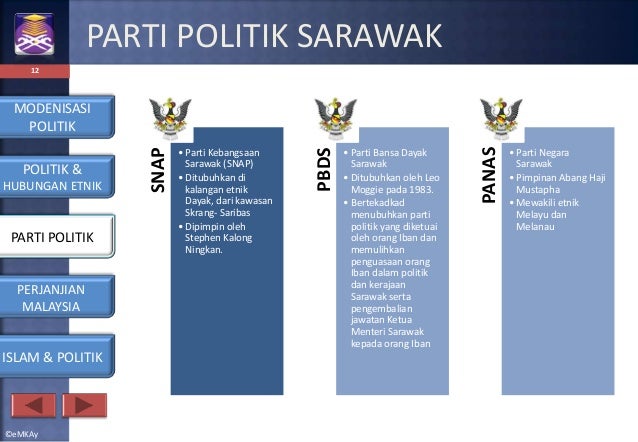 PARTI POLITIK SARAWAK

12

MODENISASI POLITIK

POLITIK & HUBUNGAN ETNIK

PARTI POLITIK

PERJANJIAN MALAYSIA

ISLAM & POLITIK

©eMKAy

SNAP

• Parti Kebangsaan Sarawak (SNAP)
• Ditubuhkan di kalangan etnik Dayak, dari kawasan Skrang- Saribas
• Dipimpin oleh Stephen Kalong Ningkan.

PBDS

• Parti Bansa Dayak Sarawak
• Ditubuhkan oleh Leo Moggie pada 1983.
• Bertekadkad menubuhkan parti politik yang diketuai oleh orang Iban dan memulihkan penguasaan orang Iban dalam politik dan kerajaan Sarawak serta pengembalian jawatan Ketua Menteri Sarawak kepada orang Iban

PANAS

• Parti Negara Sarawak
• Pimpinan Abang Haji Mustapha
• Mewakili etnik Melayu dan Melanau